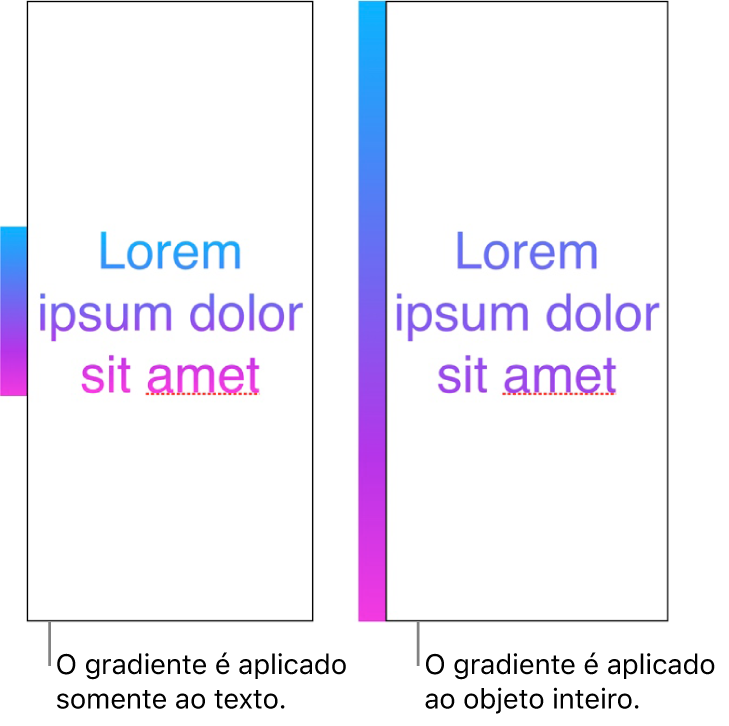 Lorem ipsum dolor sit amet

O gradiente é aplicado somente ao texto.

Lorem ipsum dolor sit amet

O gradiente é aplicado ao objeto inteiro.